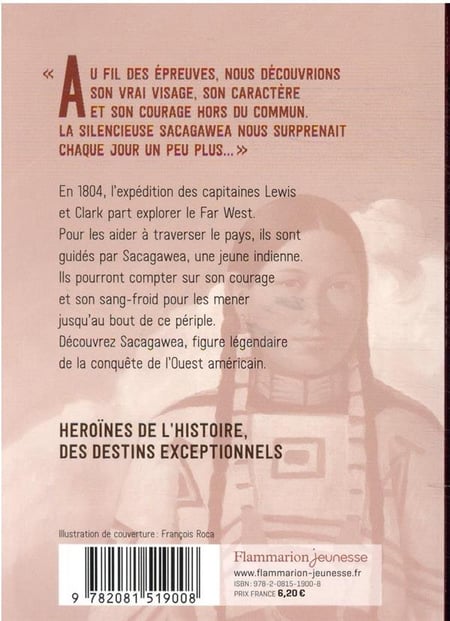 « AU FIL DES ÉPREUVES, NOUS DÉCOUVRIONS SON VRAI VISAGE, SON CARACTÈRE ET SON COURAGE HORS DU COMMUN. LA SILENCIEUSE SACAGAWEA NOUS SURPRENAIT CHAQUE JOUR UN PEU PLUS... »

En 1804, l'expédition des capitaines Lewis et Clark part explorer le Far West. Pour les aider à traverser le pays, ils sont guidés par Sacagawea, une jeune indienne. Ils pourront compter sur son courage et son sang-froid pour les mener jusqu'au bout de ce périple. Découvrez Sacagawea, figure légendaire de la conquête de l'Ouest américain.

HEROÏNES DE L'HISTOIRE, DES DESTINS EXCEPTIONNELS

Illustration de couverture : François Roca

9 782081 519008

Flammarion Jeunesse
www.flammarion-jeunesse.fr
ISBN : 978-2-0815-1900-8
PRIX FRANCE 6,20 €